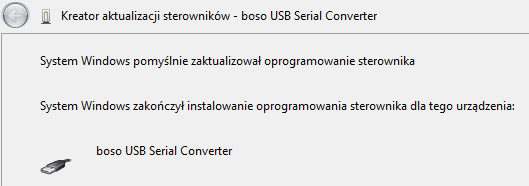 Kreator aktualizacji sterowników - boso USB Serial Converter

System Windows pomyślnie zaktualizował oprogramowanie sterownika

System Windows zakończył instalowanie oprogramowania sterownika dla tego urządzenia:

boso USB Serial Converter